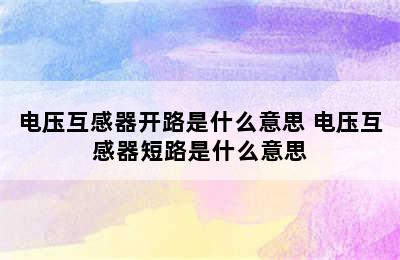 电压互感器开路是什么意思 电压互感器短路是什么意思